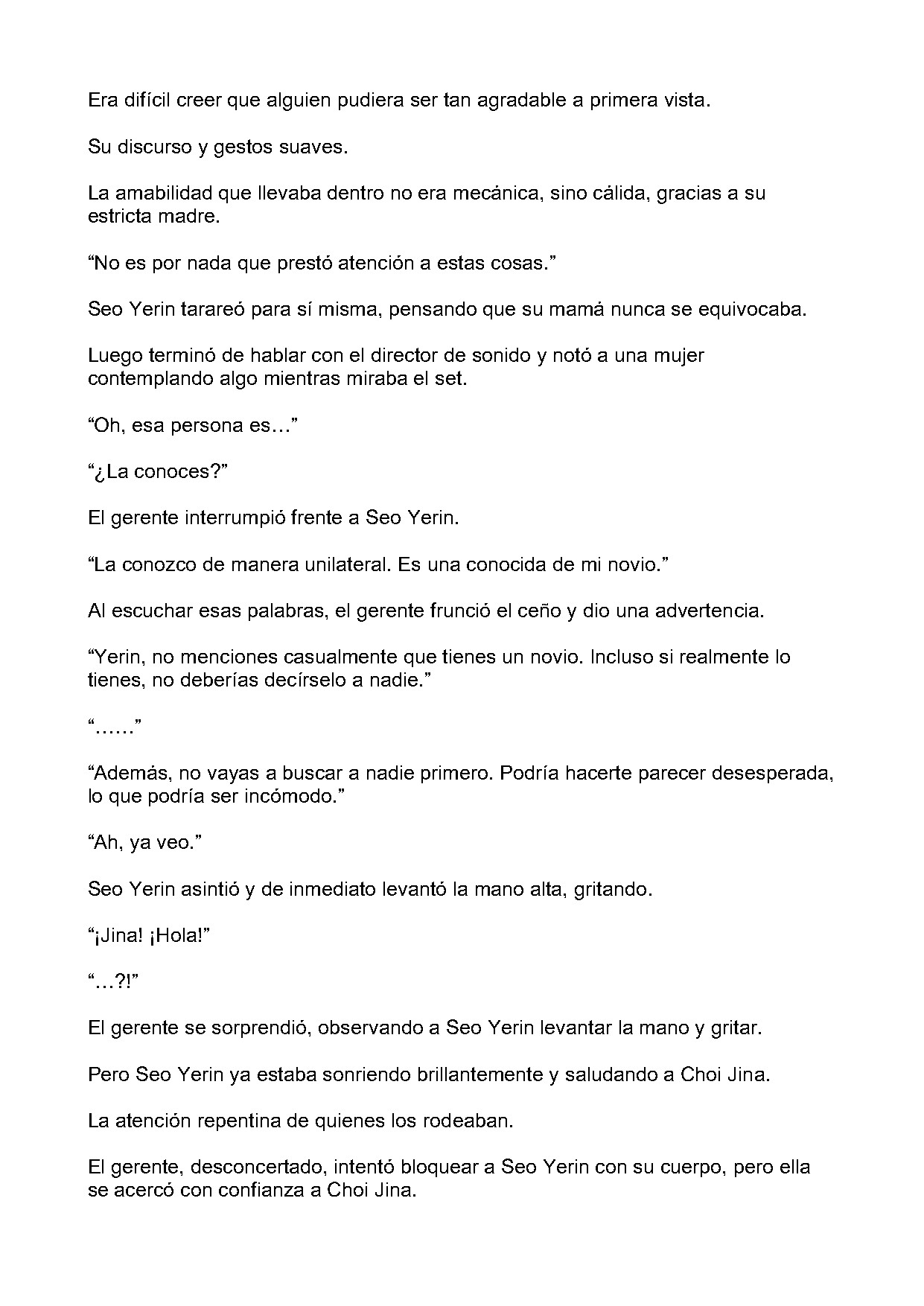 Era difícil creer que alguien pudiera ser tan agradable a primera vista.

Su discurso y gestos suaves.

La amabilidad que llevaba dentro no era mecánica, sino cálida, gracias a su estricta madre.

"No es por nada que prestó atención a estas cosas."

Seo Yerin tarareó para sí misma, pensando que su mamá nunca se equivocaba.

Luego terminó de hablar con el director de sonido y notó a una mujer contemplando algo mientras miraba el set.

"Oh, esa persona es…"

"¿La conoces?"

El gerente interrumpió frente a Seo Yerin.

"La conozco de manera unilateral. Es una conocida de mi novio."

Al escuchar esas palabras, el gerente frunció el ceño y dio una advertencia.

"Yerin, no menciones casualmente que tienes un novio. Incluso si realmente lo tienes, no deberías decírselo a nadie."

"……"

"Además, no vayas a buscar a nadie primero. Podría hacerte parecer desesperada, lo que podría ser incómodo."

"Ah, ya veo."

Seo Yerin asintió y de inmediato levantó la mano alta, gritando.

"¡Jina! ¡Hola!"

"…?!"

El gerente se sorprendió, observando a Seo Yerin levantar la mano y gritar.

Pero Seo Yerin ya estaba sonriendo brillantemente y saludando a Choi Jina.

La atención repentina de quienes los rodeaban.

El gerente, desconcertado, intentó bloquear a Seo Yerin con su cuerpo, pero ella se acercó con confianza a Choi Jina.